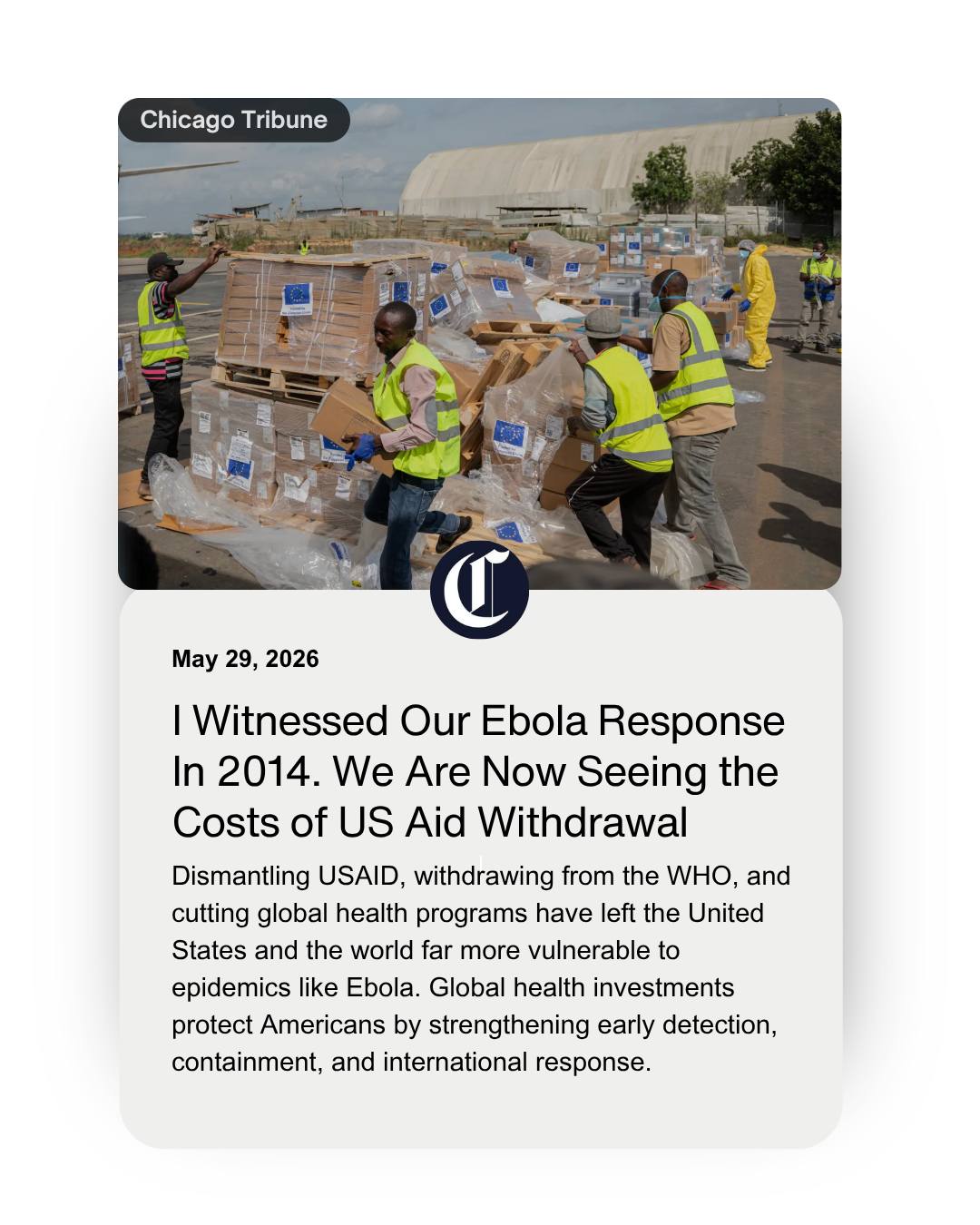 Chicago Tribune

C

May 29, 2026

I Witnessed Our Ebola Response In 2014. We Are Now Seeing the Costs of US Aid Withdrawal

Dismantling USAID, withdrawing from the WHO, and cutting global health programs have left the United States and the world far more vulnerable to epidemics like Ebola. Global health investments protect Americans by strengthening early detection, containment, and international response.